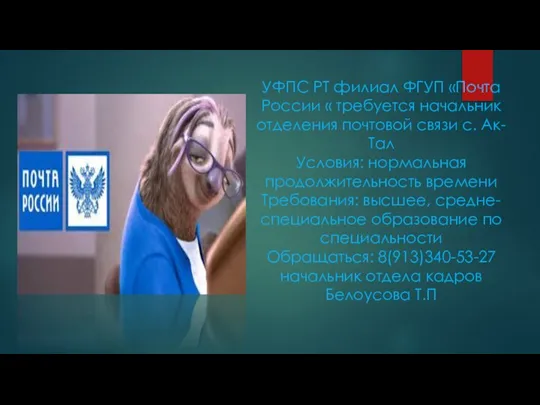 ПОЧТА РОССИИ

УФПС РТ филиал ФГУП «Почта России « требуется начальник отделения почтовой связи с. Ак-Тал
Условия: нормальная продолжительность времени
Требования: высшее, средне-специальное образование по специальности
Обращаться: 8(913)340-53-27 начальник отдела кадров Белоусова Т.П